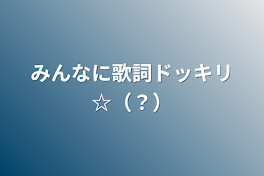 みんなに歌詞ドッキリ☆（？）